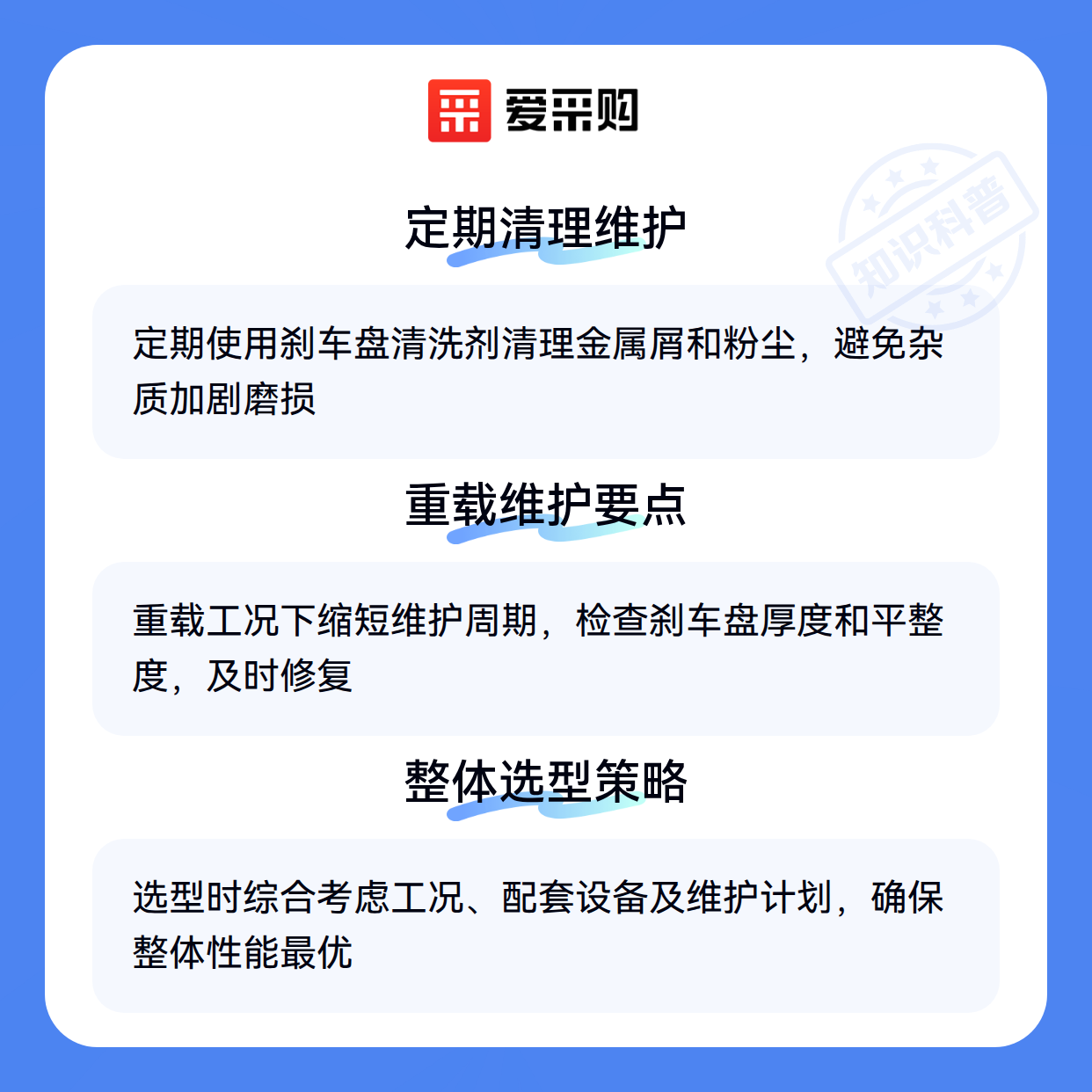 爱采购

定期清理维护

定期使用刹车盘清洗剂清理金属屑和粉尘，避免杂质加剧磨损

重载维护要点

重载工况下缩短维护周期，检查刹车盘厚度和平整度，及时修复

整体选型策略

选型时综合考虑工况、配套设备及维护计划，确保整体性能最优

知识科普